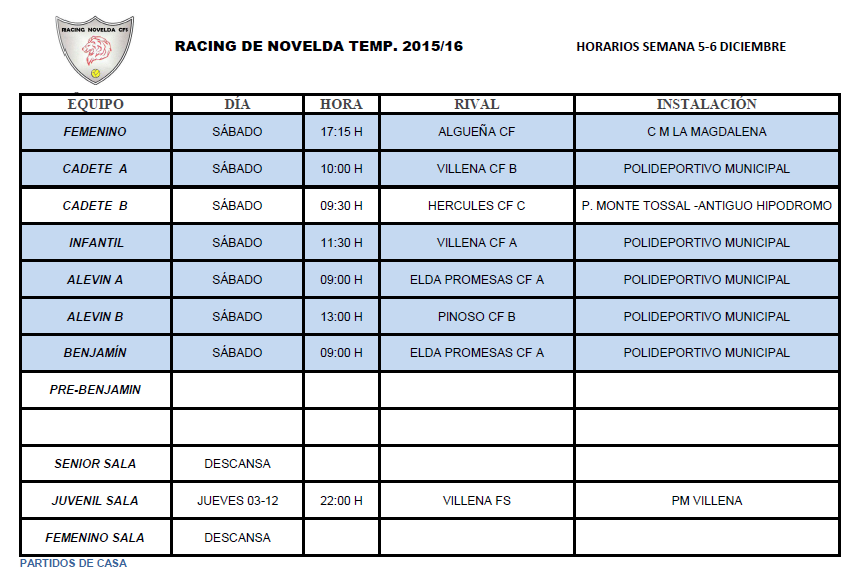 RACING NOVELDA CFI

RACING DE NOVELDA TEMP. 2015/16

HORARIOS SEMANA 5-6 DICIEMBRE

| EQUIPO | DÍA | HORA | RIVAL | INSTALACIÓN |
|---|---|---|---|---|
| FEMENINO | SÁBADO | 17:15 H | ALGUEÑA CF | C M LA MAGDALENA |
| CADETE A | SÁBADO | 10:00 H | VILLENA CF B | POLIDEPORTIVO MUNICIPAL |
| CADETE B | SÁBADO | 09:30 H | HERCULES CF C | P. MONTE TOSSAL -ANTIGUO HIPODROMO |
| INFANTIL | SÁBADO | 11:30 H | VILLENA CF A | POLIDEPORTIVO MUNICIPAL |
| ALEVIN A | SÁBADO | 09:00 H | ELDA PROMESAS CF A | POLIDEPORTIVO MUNICIPAL |
| ALEVIN B | SÁBADO | 13:00 H | PINOSO CF B | POLIDEPORTIVO MUNICIPAL |
| BENJAMÍN | SÁBADO | 09:00 H | ELDA PROMESAS CF A | POLIDEPORTIVO MUNICIPAL |
| PRE-BENJAMIN | | | | |
| | | | | |
| SENIOR SALA | DESCANSA | | | |
| JUVENIL SALA | JUEVES 03-12 | 22:00 H | VILLENA FS | PM VILLENA |
| FEMENINO SALA | DESCANSA | | | |

PARTIDOS DE CASA